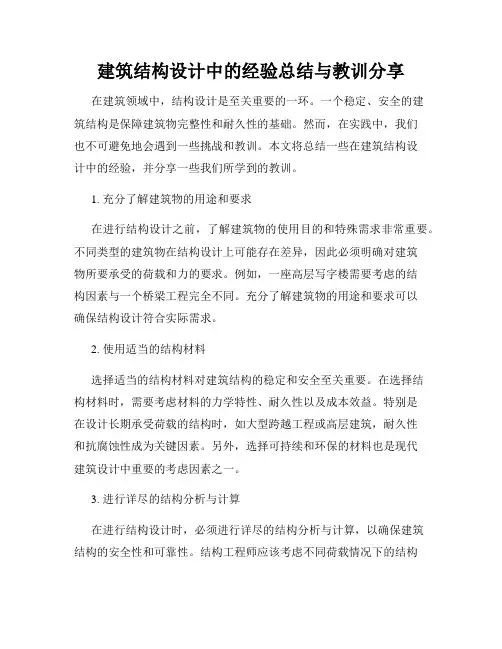 建筑结构设计中的经验总结与教训分享

在建筑领域中，结构设计是至关重要的一环。一个稳定、安全的建筑结构是保障建筑物完整性和耐久性的基础。然而，在实践中，我们也不可避免地会遇到一些挑战和教训。本文将总结一些在建筑结构设计中的经验，并分享一些我们所学到的教训。

1. 充分了解建筑物的用途和要求

在进行结构设计之前，了解建筑物的使用目的和特殊需求非常重要。不同类型的建筑物在结构设计上可能存在差异，因此必须明确对建筑物所要承受的荷载和力的要求。例如，一座高层写字楼需要考虑的结构因素与一个桥梁工程完全不同。充分了解建筑物的用途和要求可以确保结构设计符合实际需求。

2. 使用适当的结构材料

选择适当的结构材料对建筑结构的稳定和安全至关重要。在选择结构材料时，需要考虑材料的力学特性、耐久性以及成本效益。特别是在设计长期承受荷载的结构时，如大型跨越工程或高层建筑，耐久性和抗腐蚀性成为关键因素。另外，选择可持续和环保的材料也是现代建筑设计中重要的考虑因素之一。

3. 进行详尽的结构分析与计算

在进行结构设计时，必须进行详尽的结构分析与计算，以确保建筑结构的安全性和可靠性。结构工程师应该考虑不同荷载情况下的结构